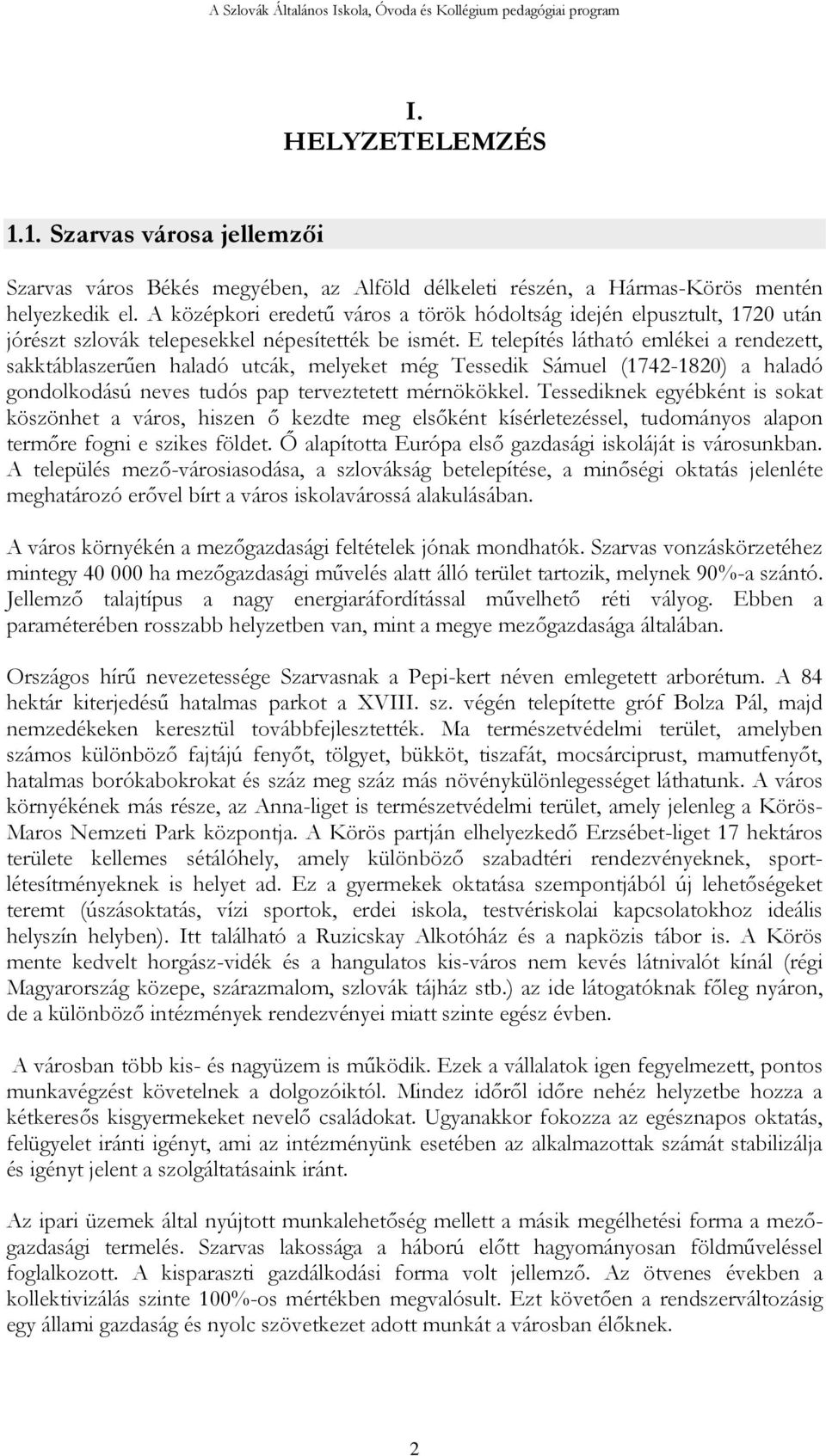 A Szlovák Általános Iskola, Óvoda és Kollégium pedagógiai program

I.
HELYZETELEMZÉS

1.1. Szarvas városa jellemzői

Szarvas város Békés megyében, az Alföld délkeleti részén, a Hármas-Körös mentén helyezkedik el. A középkori eredetű város a török hódoltság idején elpusztult, 1720 után jórészt szlovák telepesekkel népesítették be ismét. E telepítés látható emlékei a rendezett, sakktáblaszerűen haladó utcák, melyeket még Tessedik Sámuel (1742-1820) a haladó gondolkodású neves tudós pap terveztetett mérnökökkel. Tessediknek egyébként is sokat köszönhet a város, hiszen ő kezdte meg elsőként kísérletezéssel, tudományos alapon termőre fogni e szikes földet. Ő alapította Európa első gazdasági iskoláját is városunkban. A település mező-városiasodása, a szlovákság betelepítése, a minőségi oktatás jelenléte meghatározó erővel bírt a város iskolavárossá alakulásában.

A város környékén a mezőgazdasági feltételek jónak mondhatók. Szarvas vonzáskörzetéhez mintegy 40 000 ha mezőgazdasági művelés alatt álló terület tartozik, melynek 90%-a szántó. Jellemző talajtípus a nagy energiaráfordítással művelhető réti vályog. Ebben a paraméterében rosszabb helyzetben van, mint a megye mezőgazdasága általában.

Országos hírű nevezetessége Szarvasnak a Pepi-kert néven emlegetett arborétum. A 84 hektár kiterjedésű hatalmas parkot a XVIII. sz. végén telepítette gróf Bolza Pál, majd nemzedékeken keresztül továbbfejlesztették. Ma természetvédelmi terület, amelyben számos különböző fajtájú fenyőt, tölgyet, bükköt, tiszafát, mocsárciprust, mamutfenyőt, hatalmas borókabokrokat és száz meg száz más növénykülönlegességet láthatunk. A város környékének más része, az Anna-liget is természetvédelmi terület, amely jelenleg a Körös-Maros Nemzeti Park központja. A Körös partján elhelyezkedő Erzsébet-liget 17 hektáros területe kellemes sétálóhely, amely különböző szabadtéri rendezvényeknek, sportlétesítményeknek is helyet ad. Ez a gyermekek oktatása szempontjából új lehetőségeket teremt (úszásoktatás, vízi sportok, erdei iskola, testvériskolai kapcsolatokhoz ideális helyszín helyben). Itt található a Ruzicskay Alkotóház és a napközis tábor is. A Körös mente kedvelt horgász-vidék és a hangulatos kis-város nem kevés látnivalót kínál (régi Magyarország közepe, szárazmalom, szlovák tájház stb.) az ide látogatóknak főleg nyáron, de a különböző intézmények rendezvényei miatt szinte egész évben.

A városban több kis- és nagyüzem is működik. Ezek a vállalatok igen fegyelmezett, pontos munkavégzést követelnek a dolgozóiktól. Mindez időről időre nehéz helyzetbe hozza a kétkeresős kisgyermekeket nevelő családokat. Ugyanakkor fokozza az egésznapos oktatás, felügyelet iránti igényt, ami az intézményünk esetében az alkalmazottak számát stabilizálja és igényt jelent a szolgáltatásaink iránt.

Az ipari üzemek által nyújtott munkalehetőség mellett a másik megélhetési forma a mezőgazdasági termelés. Szarvas lakossága a háború előtt hagyományosan földműveléssel foglalkozott. A kisparaszti gazdálkodási forma volt jellemző. Az ötvenes években a kollektivizálás szinte 100%-os mértékben megvalósult. Ezt követően a rendszerváltozásig egy állami gazdaság és nyolc szövetkezet adott munkát a városban élőknek.

2